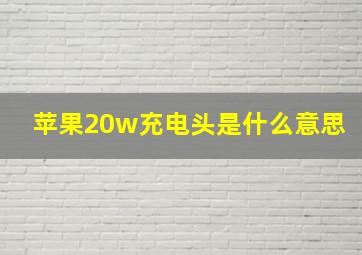 苹果20w充电头是什么意思